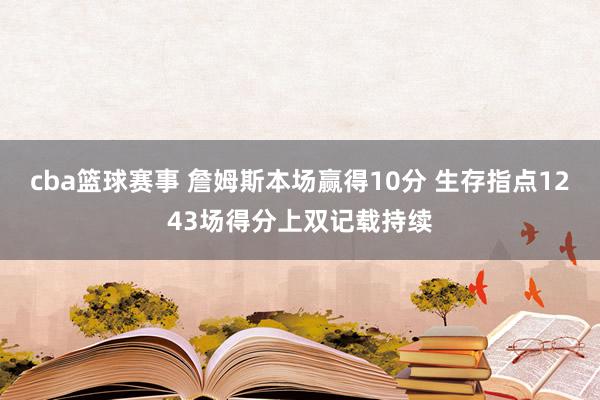 cba篮球赛事 詹姆斯本场赢得10分 生存指点1243场得分上双记载持续